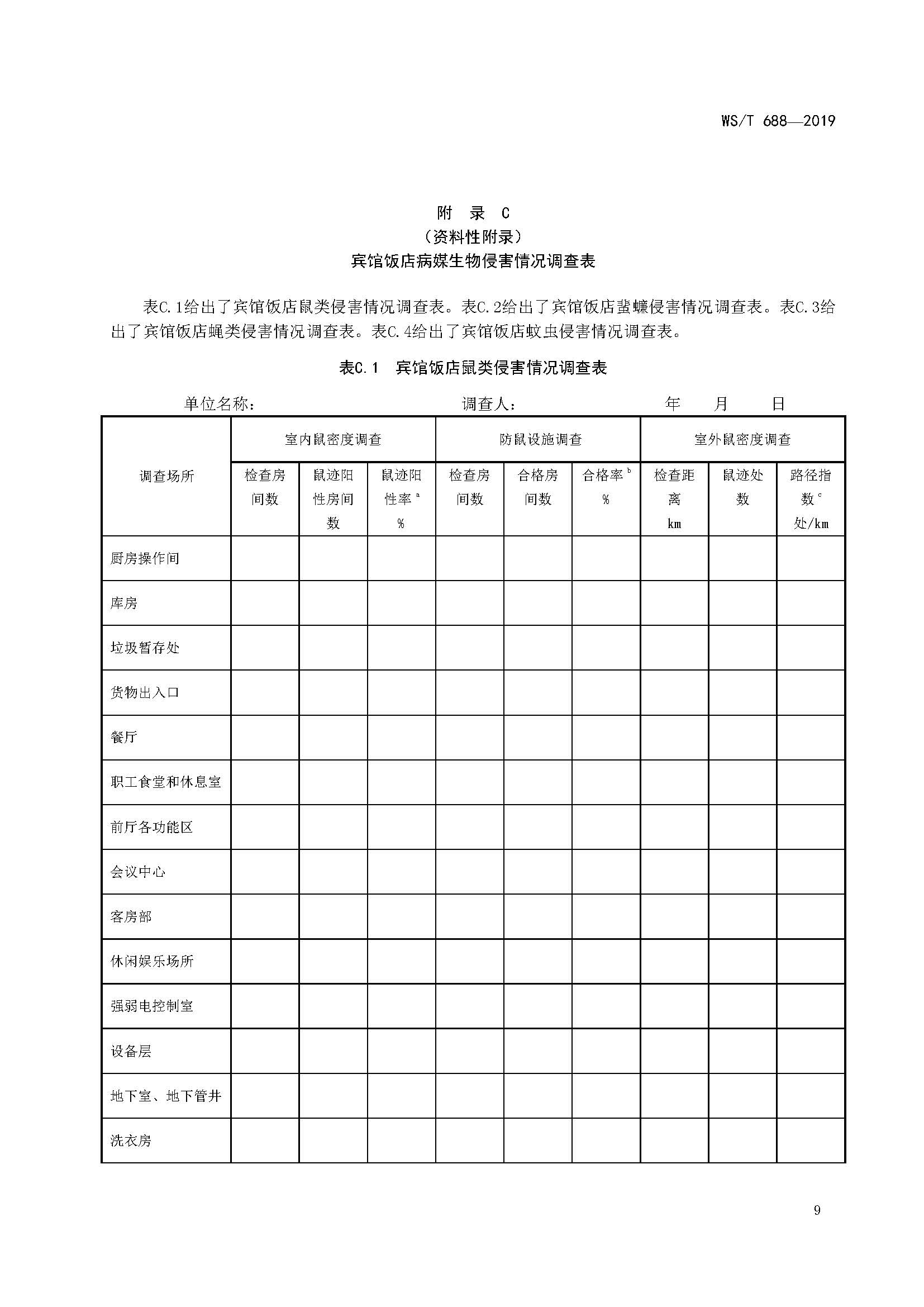 WS/T 688—2019

附　录　C
（资料性附录）
宾馆饭店病媒生物侵害情况调查表

表C.1给出了宾馆饭店鼠类侵害情况调查表。表C.2给出了宾馆饭店蜚蠊侵害情况调查表。表C.3给出了宾馆饭店蝇类侵害情况调查表。表C.4给出了宾馆饭店蚊虫侵害情况调查表。

表C.1　宾馆饭店鼠类侵害情况调查表

单位名称：　　　　　　　　　　调查人：　　　　　　　年　　月　　日

| 调查场所 | 室内鼠密度调查 | | | 防鼠设施调查 | | | 室外鼠密度调查 | | |
|---|---|---|---|---|---|---|---|---|---|
| | 检查房间数 | 鼠迹阳性房间数 | 鼠迹阳性率$^a$ % | 检查房间数 | 合格房间数 | 合格率$^b$ % | 检查距离 km | 鼠迹处数 | 路径指数$^c$ 处/km |
| 厨房操作间 | | | | | | | | | |
| 库房 | | | | | | | | | |
| 垃圾暂存处 | | | | | | | | | |
| 货物出入口 | | | | | | | | | |
| 餐厅 | | | | | | | | | |
| 职工食堂和休息室 | | | | | | | | | |
| 前厅各功能区 | | | | | | | | | |
| 会议中心 | | | | | | | | | |
| 客房部 | | | | | | | | | |
| 休闲娱乐场所 | | | | | | | | | |
| 强弱电控制室 | | | | | | | | | |
| 设备层 | | | | | | | | | |
| 地下室、地下管井 | | | | | | | | | |
| 洗衣房 | | | | | | | | | |

9